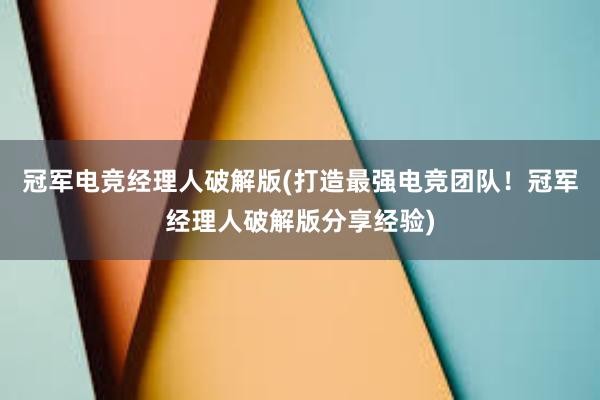 冠军电竞经理人破解版(打造最强电竞团队！冠军经理人破解版分享经验)